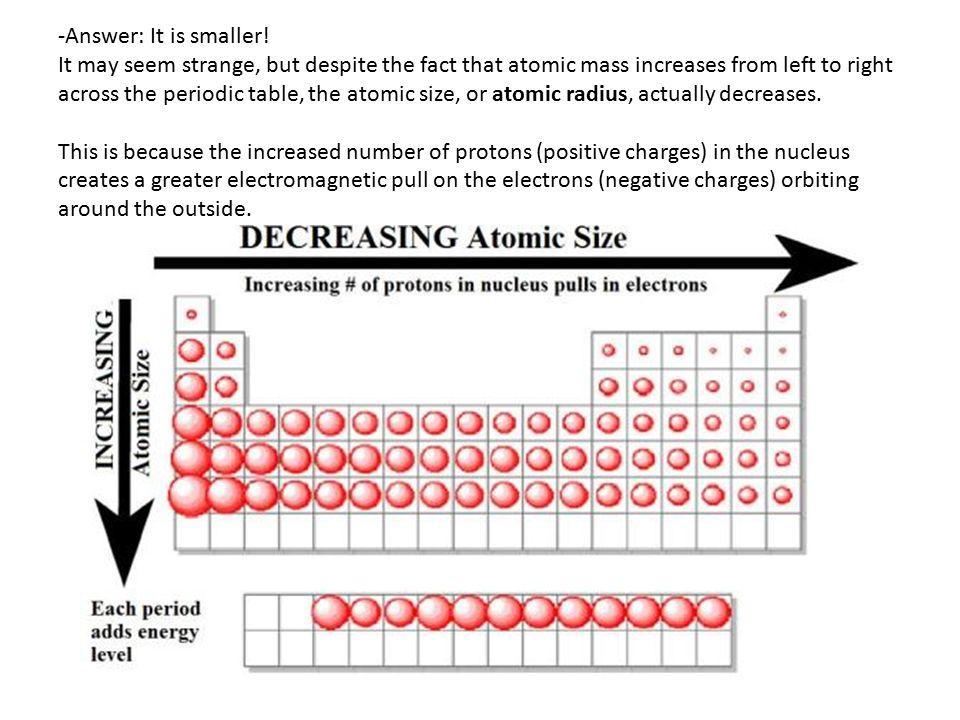 -Answer: It is smaller!
It may seem strange, but despite the fact that atomic mass increases from left to right across the periodic table, the atomic size, or atomic radius, actually decreases.

This is because the increased number of protons (positive charges) in the nucleus creates a greater electromagnetic pull on the electrons (negative charges) orbiting around the outside.

DECREASING Atomic Size

Increasing # of protons in nucleus pulls in electrons

INCREASING Atomic Size

Each period adds energy level